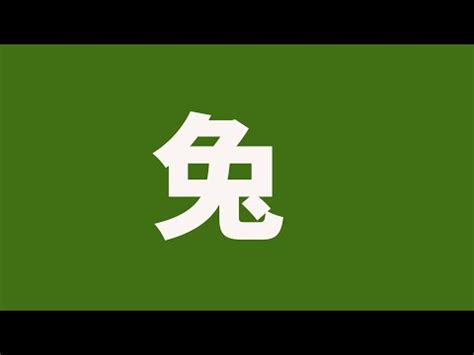 兔